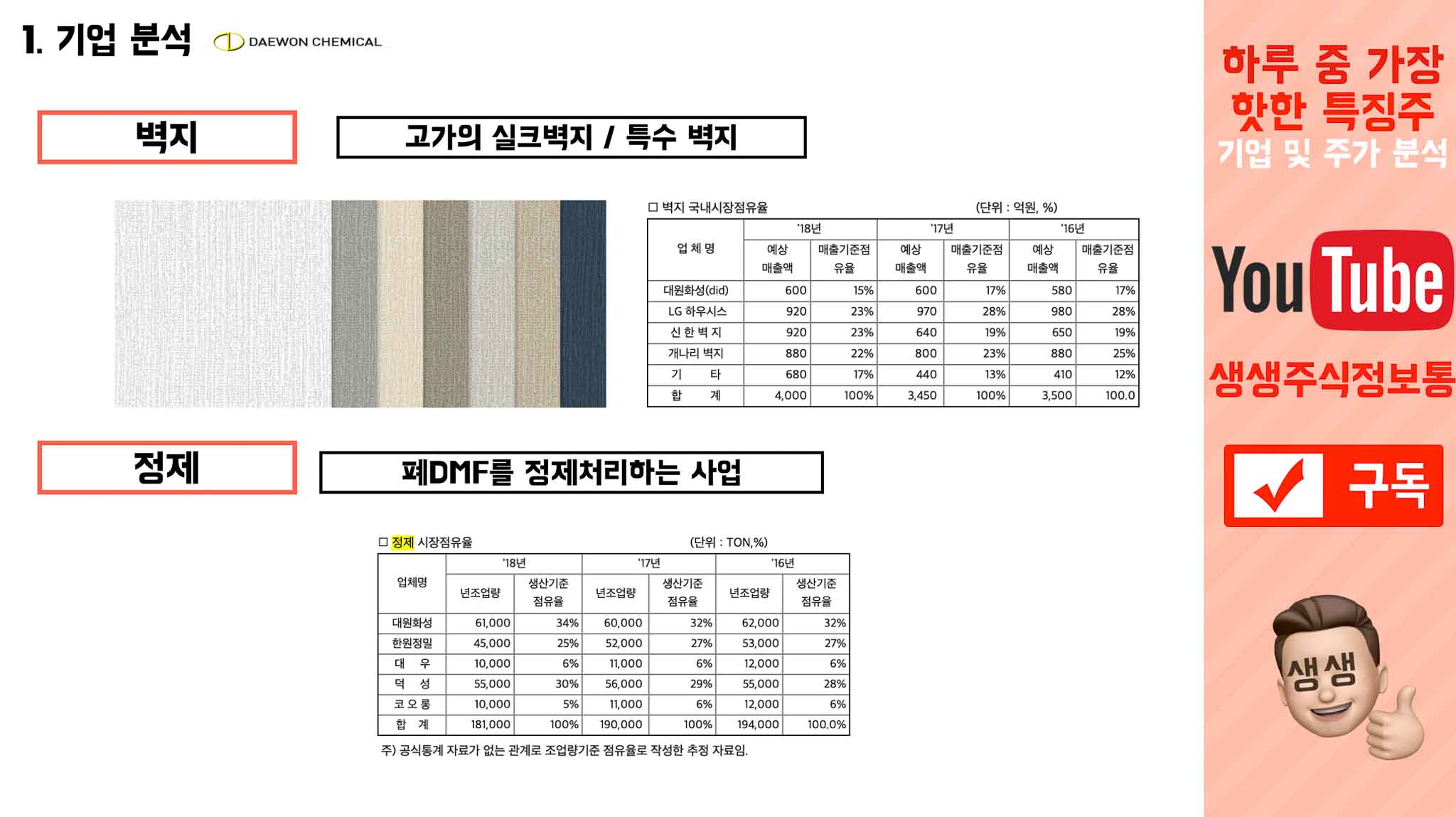 1. 기업 분석 DAEWON CHEMICAL

벽지

고가의 실크벽지 / 특수 벽지

☐ 벽지 국내시장점유율 (단위 : 억원, %)

| 업 체 명 | '18년 | | '17년 | | '16년 | |
|---|---|---|---|---|---|---|
| | 예상 매출액 | 매출기준점유율 | 예상 매출액 | 매출기준점유율 | 예상 매출액 | 매출기준점유율 |
| 대원화성(did) | 600 | 15% | 600 | 17% | 580 | 17% |
| LG 하우시스 | 920 | 23% | 970 | 28% | 980 | 28% |
| 신 한 벽 지 | 920 | 23% | 640 | 19% | 650 | 19% |
| 개나리 벽지 | 880 | 22% | 800 | 23% | 880 | 25% |
| 기 타 | 680 | 17% | 440 | 13% | 410 | 12% |
| 합 계 | 4,000 | 100% | 3,450 | 100% | 3,500 | 100.0 |

정제

폐DMF를 정제처리하는 사업

☐ 정제 시장점유율 (단위 : TON,%)

| 업체명 | '18년 | | '17년 | | '16년 | |
|---|---|---|---|---|---|---|
| | 년조업량 | 생산기준 점유율 | 년조업량 | 생산기준 점유율 | 년조업량 | 생산기준 점유율 |
| 대원화성 | 61,000 | 34% | 60,000 | 32% | 62,000 | 32% |
| 한원정밀 | 45,000 | 25% | 52,000 | 27% | 53,000 | 27% |
| 대 우 | 10,000 | 6% | 11,000 | 6% | 12,000 | 6% |
| 덕 성 | 55,000 | 30% | 56,000 | 29% | 55,000 | 28% |
| 코 오 롱 | 10,000 | 5% | 11,000 | 6% | 12,000 | 6% |
| 합 계 | 181,000 | 100% | 190,000 | 100% | 194,000 | 100.0% |

주) 공식통계 자료가 없는 관계로 조업량기준 점유율로 작성한 추정 자료임.

하루 중 가장
핫한 특징주
기업 및 주가 분석

YouTube

생생주식정보통

구독

생생